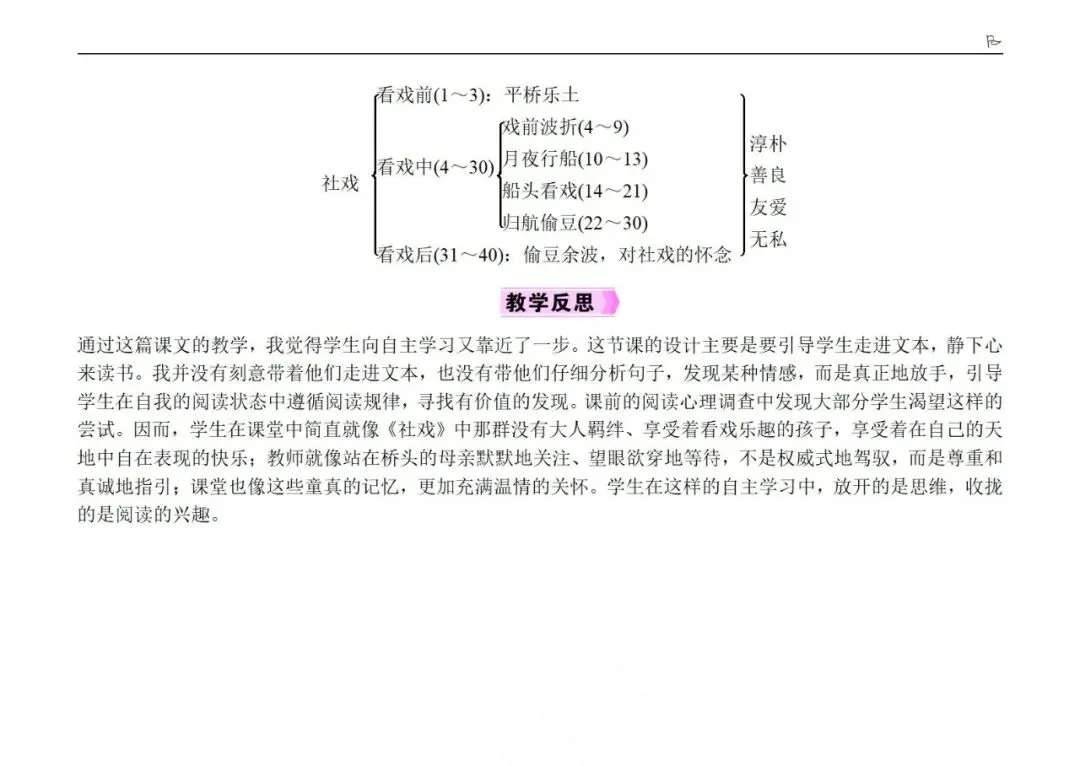 社戏

看戏前(1～3)：平桥乐土

看戏中(4～30)

戏前波折(4～9)

月夜行船(10～13)

船头看戏(14～21)

归航偷豆(22～30)

看戏后(31～40)：偷豆余波，对社戏的怀念

淳朴
善良
友爱
无私

教学反思

通过这篇课文的教学，我觉得学生向自主学习又靠近了一步。这节课的设计主要是要引导学生走进文本，静下心来读书。我并没有刻意带着他们走进文本，也没有带他们仔细分析句子，发现某种情感，而是真正地放手，引导学生在自我的阅读状态中遵循阅读规律，寻找有价值的发现。课前的阅读心理调查中发现大部分学生渴望这样的尝试。因而，学生在课堂中简直就像《社戏》中那群没有大人羁绊、享受着看戏乐趣的孩子，享受着在自己的天地中自在表现的快乐；教师就像站在桥头的母亲默默地关注、望眼欲穿地等待，不是权威式地驾驭，而是尊重和真诚地指引；课堂也像这些童真的记忆，更加充满温情的关怀。学生在这样的自主学习中，放开的是思维，收拢的是阅读的兴趣。